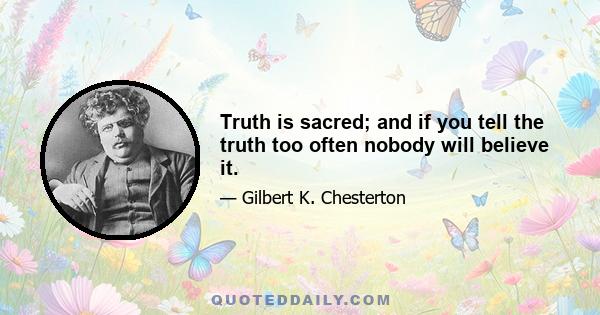 Truth is sacred; and if you tell the truth too often nobody will believe it.

— Gilbert K. Chesterton

QUOTEDDAILY.COM